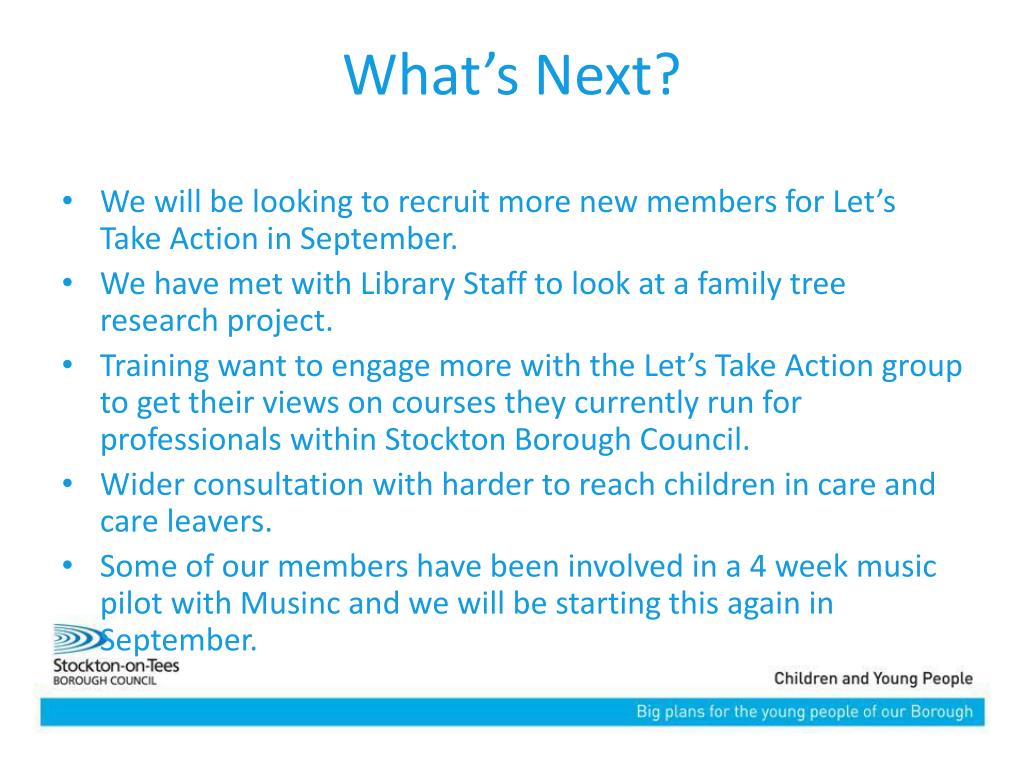 What’s Next?

• We will be looking to recruit more new members for Let’s Take Action in September.
• We have met with Library Staff to look at a family tree research project.
• Training want to engage more with the Let’s Take Action group to get their views on courses they currently run for professionals within Stockton Borough Council.
• Wider consultation with harder to reach children in care and care leavers.
• Some of our members have been involved in a 4 week music pilot with Musinc and we will be starting this again in September.

Stockton-on-Tees
BOROUGH COUNCIL

Children and Young People

Big plans for the young people of our Borough